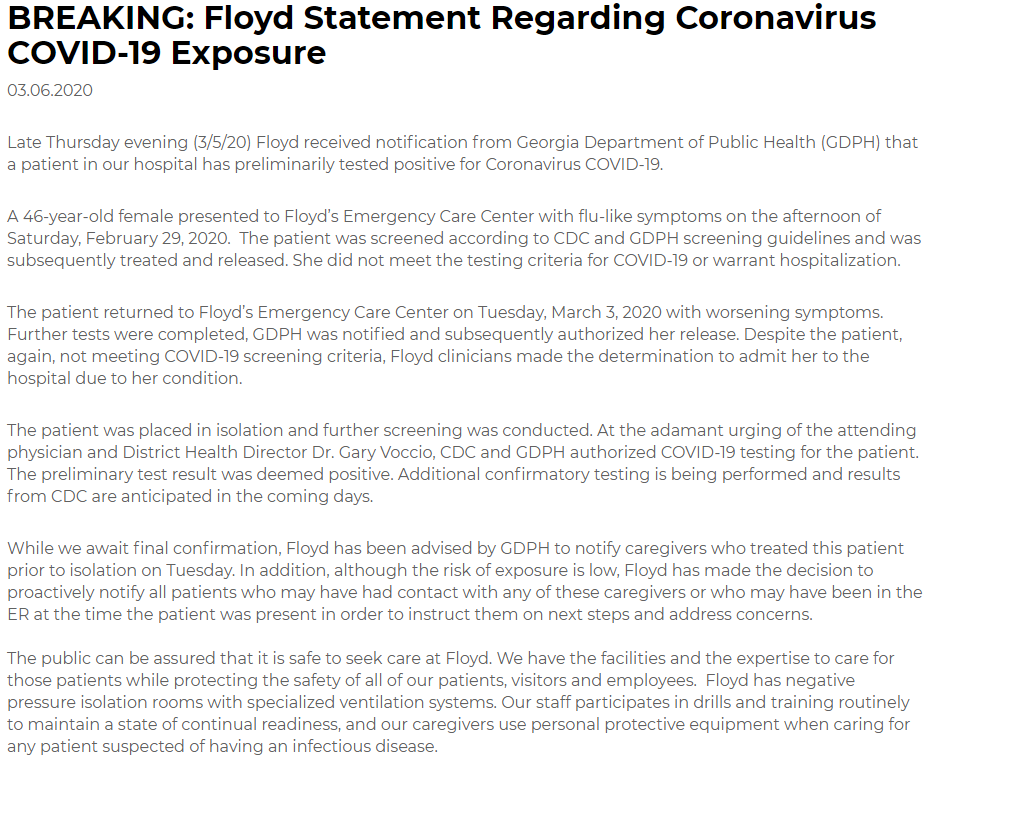 BREAKING: Floyd Statement Regarding Coronavirus COVID-19 Exposure

03.06.2020

Late Thursday evening (3/5/20) Floyd received notification from Georgia Department of Public Health (GDPH) that a patient in our hospital has preliminarily tested positive for Coronavirus COVID-19.

A 46-year-old female presented to Floyd's Emergency Care Center with flu-like symptoms on the afternoon of Saturday, February 29, 2020. The patient was screened according to CDC and GDPH screening guidelines and was subsequently treated and released. She did not meet the testing criteria for COVID-19 or warrant hospitalization.

The patient returned to Floyd's Emergency Care Center on Tuesday, March 3, 2020 with worsening symptoms. Further tests were completed, GDPH was notified and subsequently authorized her release. Despite the patient, again, not meeting COVID-19 screening criteria, Floyd clinicians made the determination to admit her to the hospital due to her condition.

The patient was placed in isolation and further screening was conducted. At the adamant urging of the attending physician and District Health Director Dr. Gary Voccio, CDC and GDPH authorized COVID-19 testing for the patient. The preliminary test result was deemed positive. Additional confirmatory testing is being performed and results from CDC are anticipated in the coming days.

While we await final confirmation, Floyd has been advised by GDPH to notify caregivers who treated this patient prior to isolation on Tuesday. In addition, although the risk of exposure is low, Floyd has made the decision to proactively notify all patients who may have had contact with any of these caregivers or who may have been in the ER at the time the patient was present in order to instruct them on next steps and address concerns.

The public can be assured that it is safe to seek care at Floyd. We have the facilities and the expertise to care for those patients while protecting the safety of all of our patients, visitors and employees. Floyd has negative pressure isolation rooms with specialized ventilation systems. Our staff participates in drills and training routinely to maintain a state of continual readiness, and our caregivers use personal protective equipment when caring for any patient suspected of having an infectious disease.